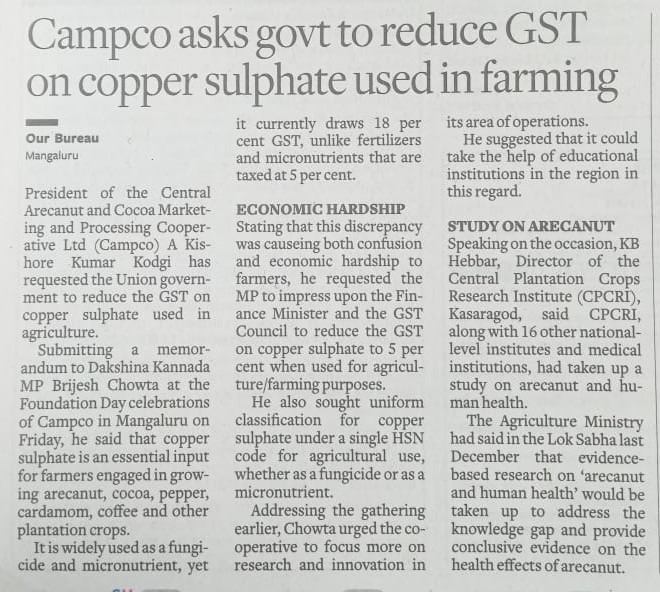 Campco asks govt to reduce GST on copper sulphate used in farming

Our Bureau
Mangaluru

President of the Central Arecanut and Cocoa Marketing and Processing Cooperative Ltd (Campco) A Kishore Kumar Kodgi has requested the Union government to reduce the GST on copper sulphate used in agriculture.

Submitting a memorandum to Dakshina Kannada MP Brijesh Chowta at the Foundation Day celebrations of Campco in Mangaluru on Friday, he said that copper sulphate is an essential input for farmers engaged in growing arecanut, cocoa, pepper, cardamom, coffee and other plantation crops.

It is widely used as a fungicide and micronutrient, yet it currently draws 18 per cent GST, unlike fertilizers and micronutrients that are taxed at 5 per cent.

ECONOMIC HARDSHIP

Stating that this discrepancy was causeing both confusion and economic hardship to farmers, he requested the MP to impress upon the Finance Minister and the GST Council to reduce the GST on copper sulphate to 5 per cent when used for agriculture/farming purposes.

He also sought uniform classification for copper sulphate under a single HSN code for agricultural use, whether as a fungicide or as a micronutrient.

Addressing the gathering earlier, Chowta urged the cooperative to focus more on research and innovation in its area of operations.

He suggested that it could take the help of educational institutions in the region in this regard.

STUDY ON ARECANUT

Speaking on the occasion, KB Hebbar, Director of the Central Plantation Crops Research Institute (CPCRI), Kasaragod, said CPCRI, along with 16 other national-level institutes and medical institutions, had taken up a study on arecanut and human health.

The Agriculture Ministry had said in the Lok Sabha last December that evidence-based research on 'arecanut and human health' would be taken up to address the knowledge gap and provide conclusive evidence on the health effects of arecanut.